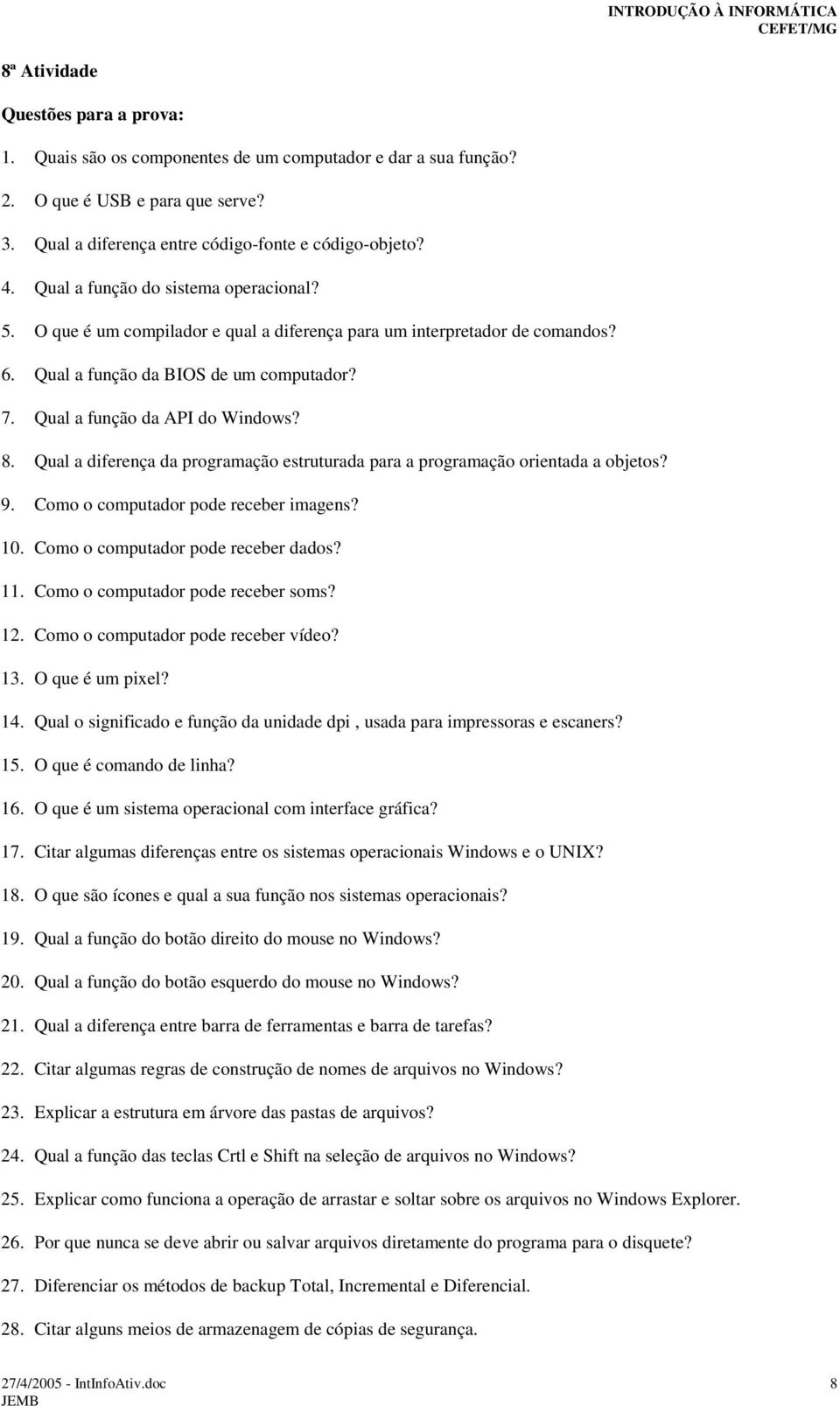 INTRODUÇÃO À INFORMÁTICA
CEFET/MG

8ª Atividade

Questões para a prova:

1. Quais são os componentes de um computador e dar a sua função?
2. O que é USB e para que serve?
3. Qual a diferença entre código-fonte e código-objeto?
4. Qual a função do sistema operacional?
5. O que é um compilador e qual a diferença para um interpretador de comandos?
6. Qual a função da BIOS de um computador?
7. Qual a função da API do Windows?
8. Qual a diferença da programação estruturada para a programação orientada a objetos?
9. Como o computador pode receber imagens?
10. Como o computador pode receber dados?
11. Como o computador pode receber soms?
12. Como o computador pode receber vídeo?
13. O que é um pixel?
14. Qual o significado e função da unidade dpi , usada para impressoras e escaners?
15. O que é comando de linha?
16. O que é um sistema operacional com interface gráfica?
17. Citar algumas diferenças entre os sistemas operacionais Windows e o UNIX?
18. O que são ícones e qual a sua função nos sistemas operacionais?
19. Qual a função do botão direito do mouse no Windows?
20. Qual a função do botão esquerdo do mouse no Windows?
21. Qual a diferença entre barra de ferramentas e barra de tarefas?
22. Citar algumas regras de construção de nomes de arquivos no Windows?
23. Explicar a estrutura em árvore das pastas de arquivos?
24. Qual a função das teclas Crtl e Shift na seleção de arquivos no Windows?
25. Explicar como funciona a operação de arrastar e soltar sobre os arquivos no Windows Explorer.
26. Por que nunca se deve abrir ou salvar arquivos diretamente do programa para o disquete?
27. Diferenciar os métodos de backup Total, Incremental e Diferencial.
28. Citar alguns meios de armazenagem de cópias de segurança.

27/4/2005 - IntInfoAtiv.doc
JEMB
8